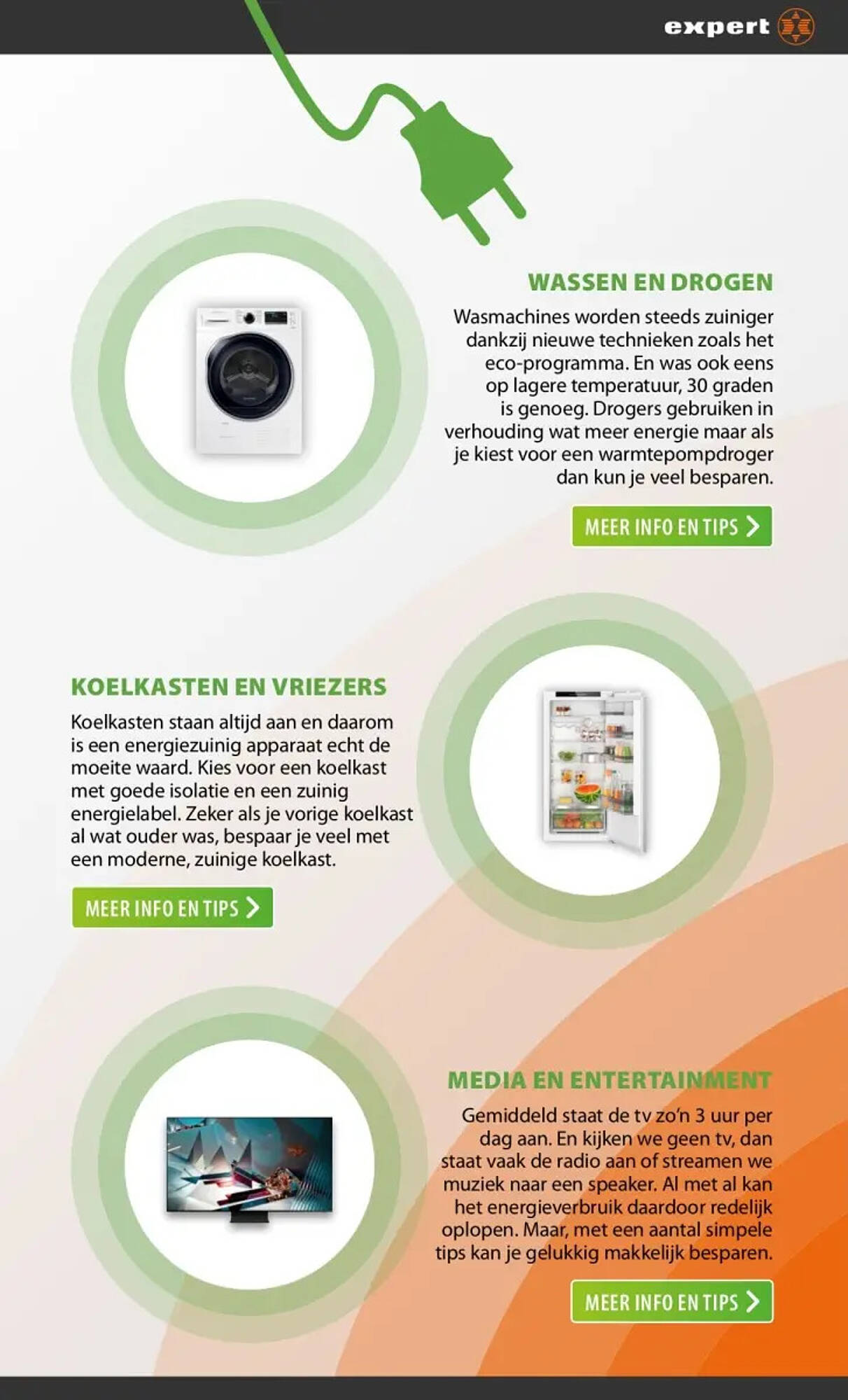 expert

WASSEN EN DROGEN

Wasmachines worden steeds zuiniger dankzij nieuwe technieken zoals het eco-programma. En was ook eens op lagere temperatuur, 30 graden is genoeg. Drogers gebruiken in verhouding wat meer energie maar als je kiest voor een warmtepompdroger dan kun je veel besparen.

MEER INFO EN TIPS

KOELKASTEN EN VRIEZERS

Koelkasten staan altijd aan en daarom is een energiezuinig apparaat echt de moeite waard. Kies voor een koelkast met goede isolatie en een zuinig energielabel. Zeker als je vorige koelkast al wat ouder was, bespaar je veel met een moderne, zuinige koelkast.

MEER INFO EN TIPS

MEDIA EN ENTERTAINMENT

Gemiddeld staat de tv zo'n 3 uur per dag aan. En kijken we geen tv, dan staat vaak de radio aan of streamen we muziek naar een speaker. Al met al kan het energieverbruik daardoor redelijk oplopen. Maar, met een aantal simpele tips kan je gelukkig makkelijk besparen.

MEER INFO EN TIPS